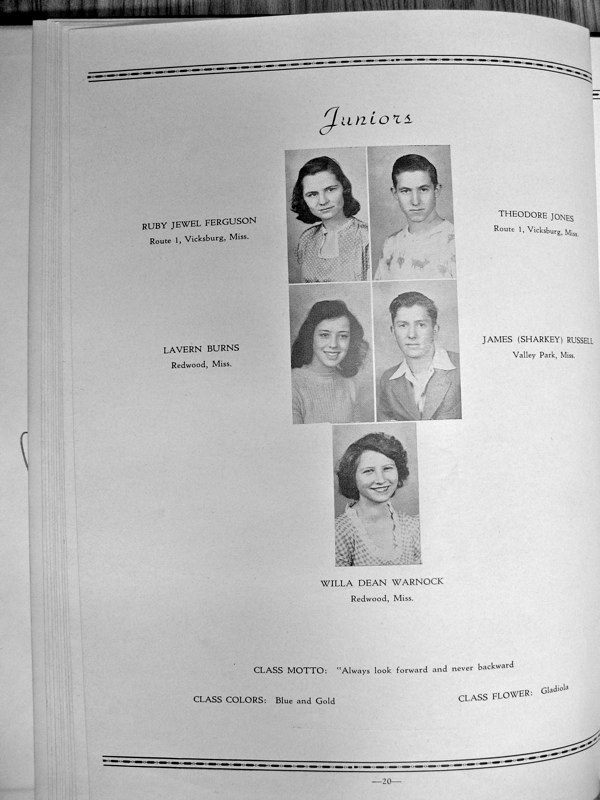 Juniors

RUBY JEWEL FERGUSON
Route 1, Vicksburg, Miss.

THEODORE JONES
Route 1, Vicksburg, Miss.

LAVERN BURNS
Redwood, Miss.

JAMES (SHARKEY) RUSSELL
Valley Park, Miss.

WILLA DEAN WARNOCK
Redwood, Miss.

CLASS MOTTO: "Always look forward and never backward

CLASS COLORS: Blue and Gold

CLASS FLOWER: Gladiola

—20—